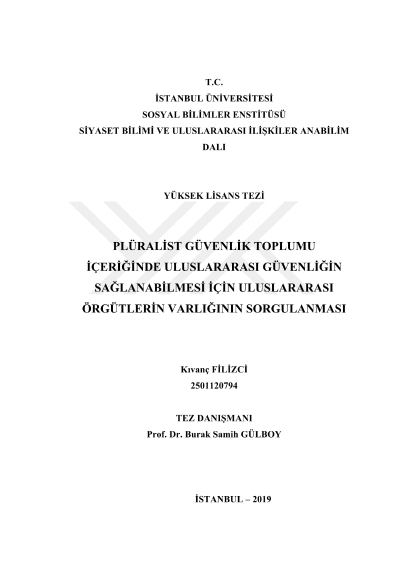 T.C.
İSTANBUL ÜNİVERSİTESİ
SOSYAL BİLİMLER ENSTİTÜSÜ
SİYASET BİLİMİ VE ULUSLARARASI İLİŞKİLER ANABİLİM DALI

YÜKSEK LİSANS TEZİ

PLÜRALİST GÜVENLİK TOPLUMU İÇERİĞİNDE ULUSLARARASI GÜVENLİĞİN SAĞLANABİLMESİ İÇİN ULUSLARARASI ÖRGÜTLERİN VARLIĞININ SORGULANMASI

Kıvanç FİLİZCİ
2501120794

TEZ DANIŞMANI
Prof. Dr. Burak Samih GÜLBOY

İSTANBUL – 2019